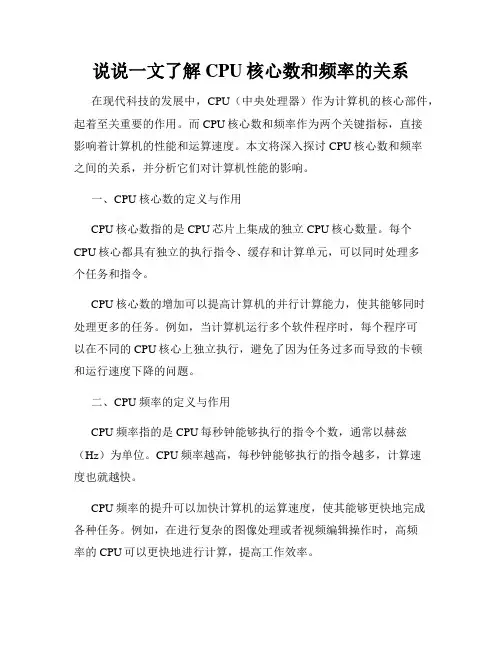 说说一文了解 CPU 核心数和频率的关系

在现代科技的发展中，CPU（中央处理器）作为计算机的核心部件，起着至关重要的作用。而 CPU 核心数和频率作为两个关键指标，直接影响着计算机的性能和运算速度。本文将深入探讨 CPU 核心数和频率之间的关系，并分析它们对计算机性能的影响。

一、CPU 核心数的定义与作用

CPU 核心数指的是 CPU 芯片上集成的独立 CPU 核心数量。每个 CPU 核心都具有独立的执行指令、缓存和计算单元，可以同时处理多个任务和指令。

CPU 核心数的增加可以提高计算机的并行计算能力，使其能够同时处理更多的任务。例如，当计算机运行多个软件程序时，每个程序可以在不同的 CPU 核心上独立执行，避免了因为任务过多而导致的卡顿和运行速度下降的问题。

二、CPU 频率的定义与作用

CPU 频率指的是 CPU 每秒钟能够执行的指令个数，通常以赫兹（Hz）为单位。CPU 频率越高，每秒钟能够执行的指令越多，计算速度也就越快。

CPU 频率的提升可以加快计算机的运算速度，使其能够更快地完成各种任务。例如，在进行复杂的图像处理或者视频编辑操作时，高频率的 CPU 可以更快地进行计算，提高工作效率。